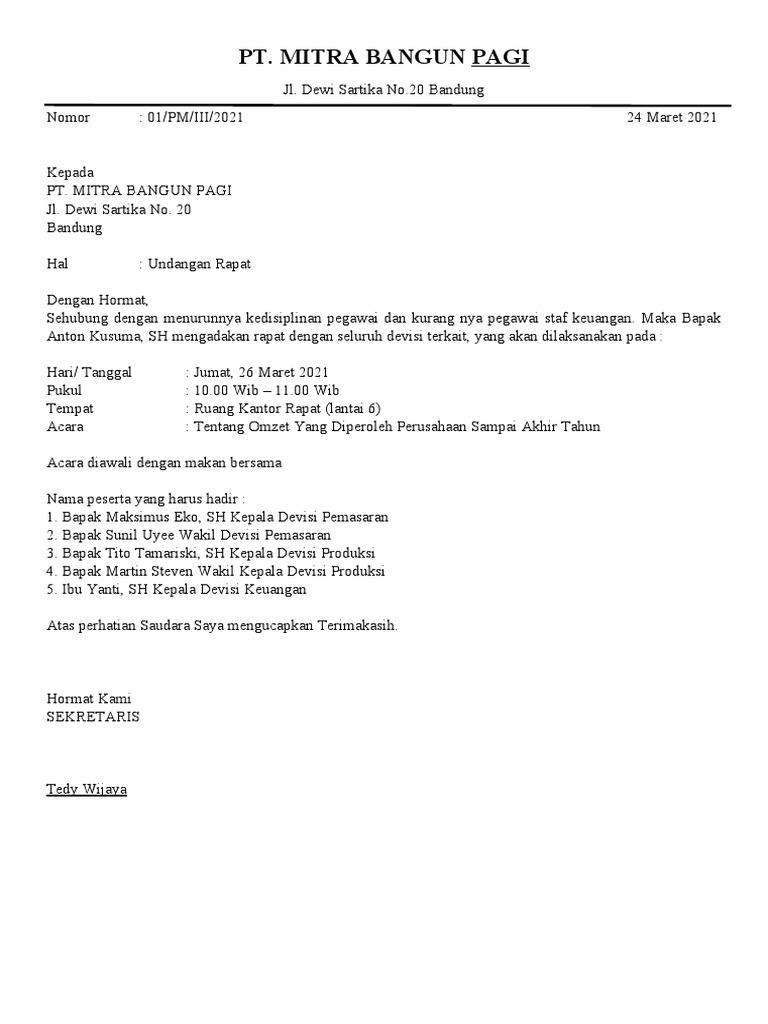 PT. MITRA BANGUN PAGI

Jl. Dewi Sartika No.20 Bandung

Nomor : 01/PM/III/2021 24 Maret 2021

Kepada
PT. MITRA BANGUN PAGI
Jl. Dewi Sartika No. 20
Bandung

Hal : Undangan Rapat

Dengan Hormat,
Sehubung dengan menurunnya kedisiplinan pegawai dan kurang nya pegawai staf keuangan. Maka Bapak Anton Kusuma, SH mengadakan rapat dengan seluruh devisi terkait, yang akan dilaksanakan pada :

Hari/ Tanggal : Jumat, 26 Maret 2021
Pukul : 10.00 Wib – 11.00 Wib
Tempat : Ruang Kantor Rapat (lantai 6)
Acara : Tentang Omzet Yang Diperoleh Perusahaan Sampai Akhir Tahun

Acara diawali dengan makan bersama

Nama peserta yang harus hadir :
1. Bapak Maksimus Eko, SH Kepala Devisi Pemasaran
2. Bapak Sunil Uyee Wakil Devisi Pemasaran
3. Bapak Tito Tamariski, SH Kepala Devisi Produksi
4. Bapak Martin Steven Wakil Kepala Devisi Produksi
5. Ibu Yanti, SH Kepala Devisi Keuangan

Atas perhatian Saudara Saya mengucapkan Terimakasih.

Hormat Kami
SEKRETARIS

Tedy Wijaya